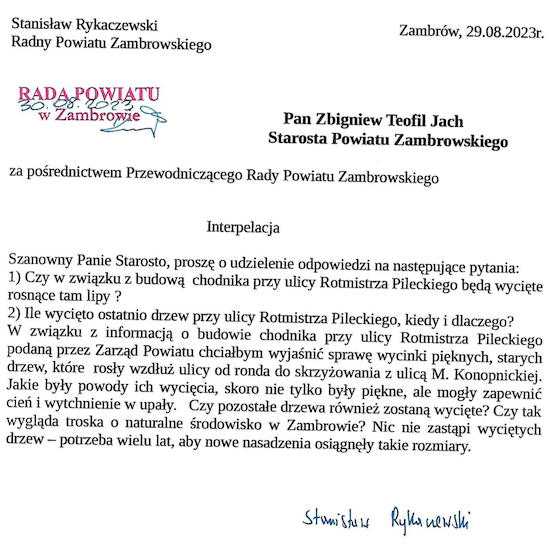 Stanisław Rykaczewski
Radny Powiatu Zambrowskiego

Zambrów, 29.08.2023r.

RADA POWIATU
w Zambrowie
30.08.2023

Pan Zbigniew Teofil Jach
Starosta Powiatu Zambrowskiego

za pośrednictwem Przewodniczącego Rady Powiatu Zambrowskiego

Interpelacja

Szanowny Panie Starosto, proszę o udzielenie odpowiedzi na następujące pytania:
1) Czy w związku z budową chodnika przy ulicy Rotmistrza Pileckiego będą wycięte rosnące tam lipy ?
2) Ile wycięto ostatnio drzew przy ulicy Rotmistrza Pileckiego, kiedy i dlaczego?
W związku z informacją o budowie chodnika przy ulicy Rotmistrza Pileckiego podaną przez Zarząd Powiatu chciałbym wyjaśnić sprawę wycinki pięknych, starych drzew, które rosły wzdłuż ulicy od ronda do skrzyżowania z ulicą M. Konopnickiej. Jakie były powody ich wycięcia, skoro nie tylko były piękne, ale mogły zapewnić cień i wytchnienie w upały. Czy pozostałe drzewa również zostaną wycięte? Czy tak wygląda troska o naturalne środowisko w Zambrowie? Nic nie zastąpi wyciętych drzew – potrzeba wielu lat, aby nowe nasadzenia osiągnęły takie rozmiary.

Stanisław Rykaczewski